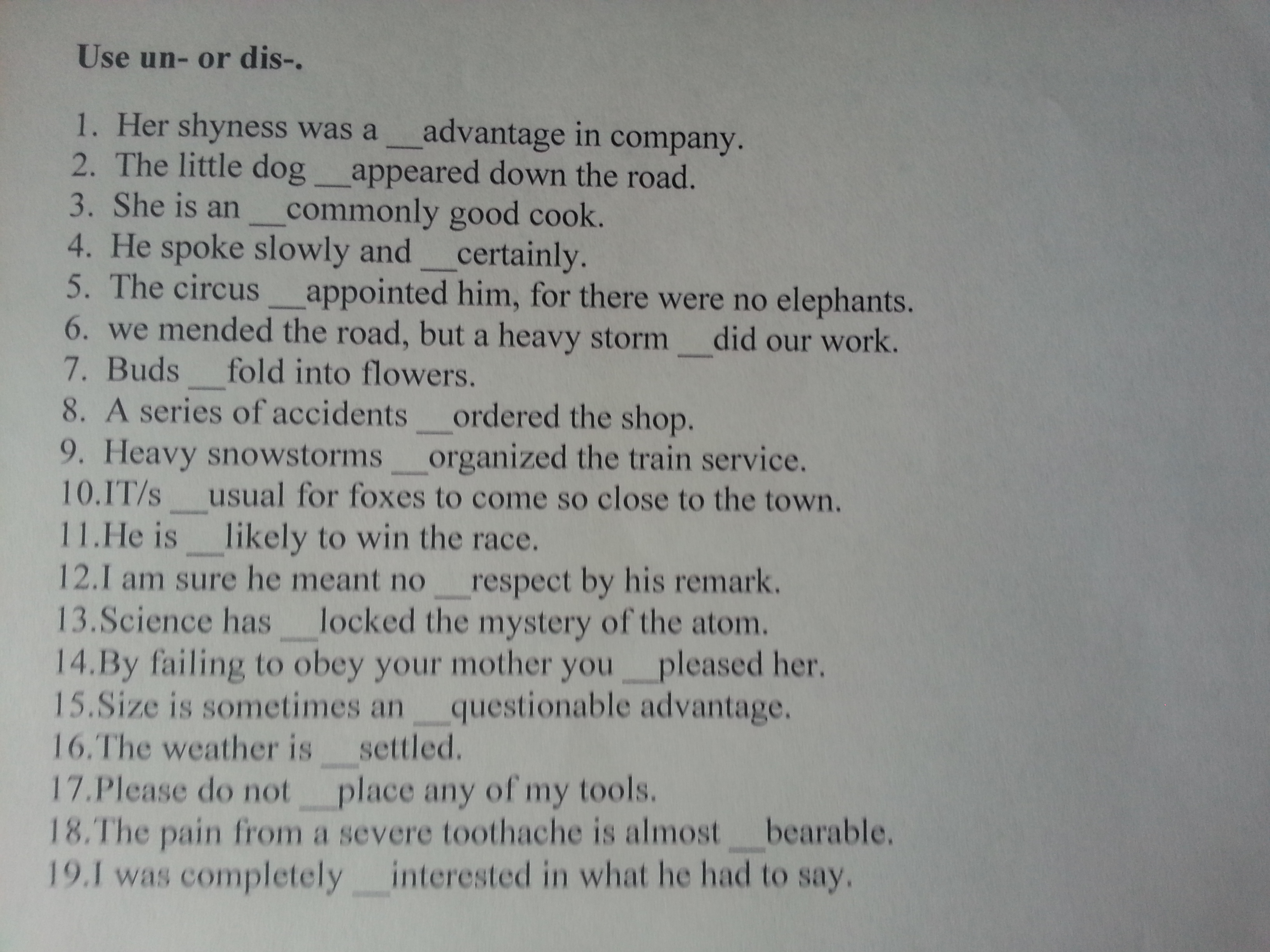 Use un- or dis-.

1. Her shyness was a __advantage in company.
2. The little dog __appeared down the road.
3. She is an __commonly good cook.
4. He spoke slowly and __certainly.
5. The circus __appointed him, for there were no elephants.
6. we mended the road, but a heavy storm __did our work.
7. Buds __fold into flowers.
8. A series of accidents __ordered the shop.
9. Heavy snowstorms __organized the train service.
10.IT/s __usual for foxes to come so close to the town.
11.He is __likely to win the race.
12.I am sure he meant no __respect by his remark.
13.Science has __locked the mystery of the atom.
14.By failing to obey your mother you __pleased her.
15.Size is sometimes an __questionable advantage.
16.The weather is __settled.
17.Please do not __place any of my tools.
18.The pain from a severe toothache is almost __bearable.
19.I was completely __interested in what he had to say.